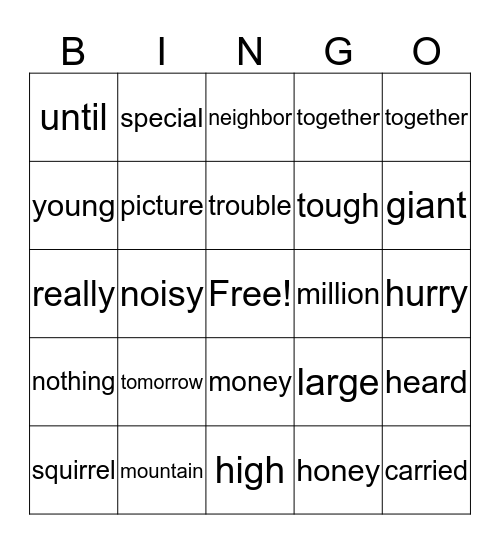 | B | I | N | G | O |
|---|---|---|---|---|
| until | special | neighbor | together | together |
| young | picture | trouble | tough | giant |
| really | noisy | Free! | million | hurry |
| nothing | tomorrow | money | large | heard |
| squirrel | mountain | high | honey | carried |